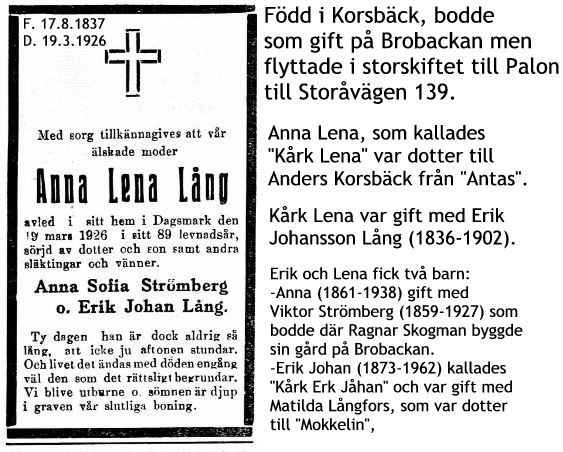 F. 17.8.1837
D. 19.3.1926

Med sorg tillkännagives att vår älskade moder

Anna Lena Lång

avled i sitt hem i Dagsmark den 19 mars 1926 i sitt 89 levnadsår, sörjd av dotter och son samt andra släktingar och vänner.

Anna Sofia Strömberg
o. Erik Johan Lång.

Ty dagen han är dock aldrig så lång, att icke ju aftonen stundar. Och livet det ändas med döden engång väl den som det rättsligt begrundar. Vi blive utburne o. sömnen är djup i graven vår slutliga boning.

Född i Korsbäck, bodde som gift på Brobackan men flyttade i storskiftet till Palon till Storåvägen 139.

Anna Lena, som kallades "Kårk Lena" var dotter till Anders Korsbäck från "Antas".

Kårk Lena var gift med Erik Johansson Lång (1836-1902).

Erik och Lena fick två barn:
-Anna (1861-1938) gift med Viktor Strömberg (1859-1927) som bodde där Ragnar Skogman byggde sin gård på Brobackan.
-Erik Johan (1873-1962) kallades "Kårk Erk Jåhan" och var gift med Matilda Långfors, som var dotter till "Mokkelin",